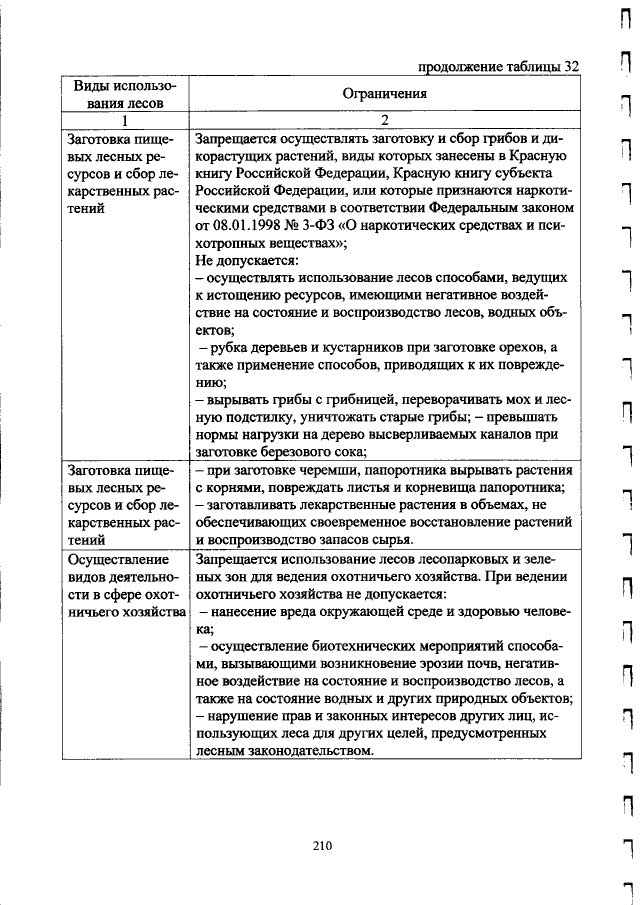 продолжение таблицы 32

| Виды использования лесов | Ограничения |
|---|---|
| 1 | 2 |
| Заготовка пищевых лесных ресурсов и сбор лекарственных растений | Запрещается осуществлять заготовку и сбор грибов и дикорастущих растений, виды которых занесены в Красную книгу Российской Федерации, Красную книгу субъекта Российской Федерации, или которые признаются наркотическими средствами в соответствии Федеральным законом от 08.01.1998 № 3-ФЗ «О наркотических средствах и психотропных веществах»; Не допускается: – осуществлять использование лесов способами, ведущих к истощению ресурсов, имеющими негативное воздействие на состояние и воспроизводство лесов, водных объектов; – рубка деревьев и кустарников при заготовке орехов, а также применение способов, приводящих к их повреждению; – вырывать грибы с грибницей, переворачивать мох и лесную подстилку, уничтожать старые грибы; – превышать нормы нагрузки на дерево высверливаемых каналов при заготовке березового сока; |
| Заготовка пищевых лесных ресурсов и сбор лекарственных растений | – при заготовке черемши, папоротника вырывать растения с корнями, повреждать листья и корневища папоротника; – заготавливать лекарственные растения в объемах, не обеспечивающих своевременное восстановление растений и воспроизводство запасов сырья. |
| Осуществление видов деятельности в сфере охотничьего хозяйства | Запрещается использование лесов лесопарковых и зеленых зон для ведения охотничьего хозяйства. При ведении охотничьего хозяйства не допускается: – нанесение вреда окружающей среде и здоровью человека; – осуществление биотехнических мероприятий способами, вызывающими возникновение эрозии почв, негативное воздействие на состояние и воспроизводство лесов, а также на состояние водных и других природных объектов; – нарушение прав и законных интересов других лиц, использующих леса для других целей, предусмотренных лесным законодательством. |

210